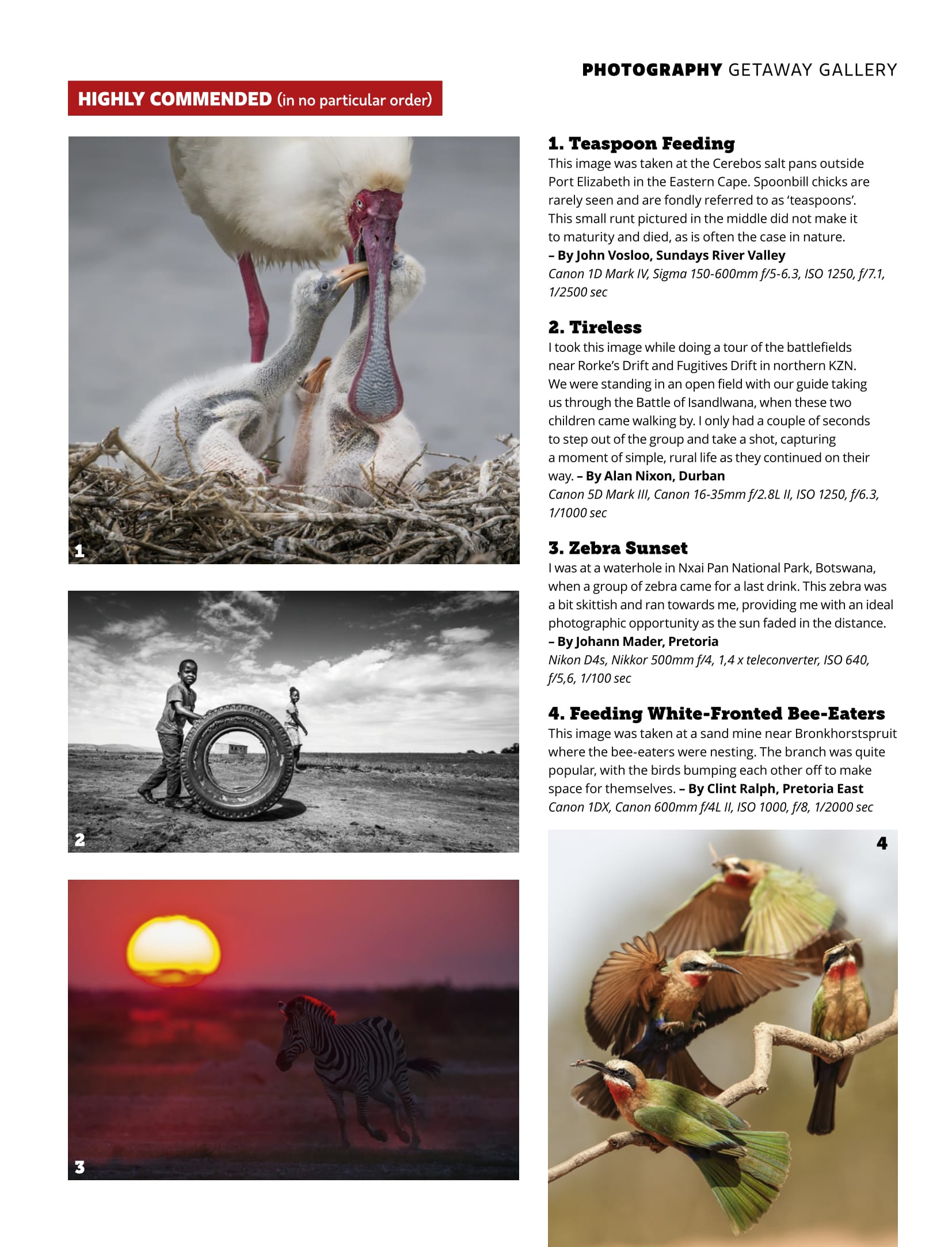 PHOTOGRAPHY GETAWAY GALLERY

HIGHLY COMMENDED (in no particular order)

1

2

3

1. Teaspoon Feeding
This image was taken at the Cerebos salt pans outside Port Elizabeth in the Eastern Cape. Spoonbill chicks are rarely seen and are fondly referred to as 'teaspoons'. This small runt pictured in the middle did not make it to maturity and died, as is often the case in nature.
– By John Vosloo, Sundays River Valley
Canon 1D Mark IV, Sigma 150-600mm f/5-6.3, ISO 1250, f/7.1, 1/2500 sec

2. Tireless
I took this image while doing a tour of the battlefields near Rorke's Drift and Fugitives Drift in northern KZN. We were standing in an open field with our guide taking us through the Battle of Isandlwana, when these two children came walking by. I only had a couple of seconds to step out of the group and take a shot, capturing a moment of simple, rural life as they continued on their way. – By Alan Nixon, Durban
Canon 5D Mark III, Canon 16-35mm f/2.8L II, ISO 1250, f/6.3, 1/1000 sec

3. Zebra Sunset
I was at a waterhole in Nxai Pan National Park, Botswana, when a group of zebra came for a last drink. This zebra was a bit skittish and ran towards me, providing me with an ideal photographic opportunity as the sun faded in the distance.
– By Johann Mader, Pretoria
Nikon D4s, Nikkor 500mm f/4, 1,4 x teleconverter, ISO 640, f/5,6, 1/100 sec

4. Feeding White-Fronted Bee-Eaters
This image was taken at a sand mine near Bronkhorstspruit where the bee-eaters were nesting. The branch was quite popular, with the birds bumping each other off to make space for themselves. – By Clint Ralph, Pretoria East
Canon 1DX, Canon 600mm f/4L II, ISO 1000, f/8, 1/2000 sec

4